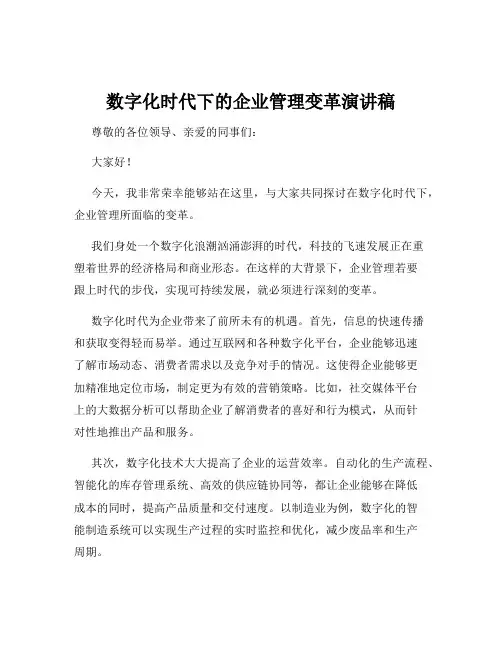 数字化时代下的企业管理变革演讲稿

尊敬的各位领导、亲爱的同事们：

大家好！

今天，我非常荣幸能够站在这里，与大家共同探讨在数字化时代下，企业管理所面临的变革。

我们身处一个数字化浪潮汹涌澎湃的时代，科技的飞速发展正在重塑着世界的经济格局和商业形态。在这样的大背景下，企业管理若要跟上时代的步伐，实现可持续发展，就必须进行深刻的变革。

数字化时代为企业带来了前所未有的机遇。首先，信息的快速传播和获取变得轻而易举。通过互联网和各种数字化平台，企业能够迅速了解市场动态、消费者需求以及竞争对手的情况。这使得企业能够更加精准地定位市场，制定更为有效的营销策略。比如，社交媒体平台上的大数据分析可以帮助企业了解消费者的喜好和行为模式，从而针对性地推出产品和服务。

其次，数字化技术大大提高了企业的运营效率。自动化的生产流程、智能化的库存管理系统、高效的供应链协同等，都让企业能够在降低成本的同时，提高产品质量和交付速度。以制造业为例，数字化的智能制造系统可以实现生产过程的实时监控和优化，减少废品率和生产周期。